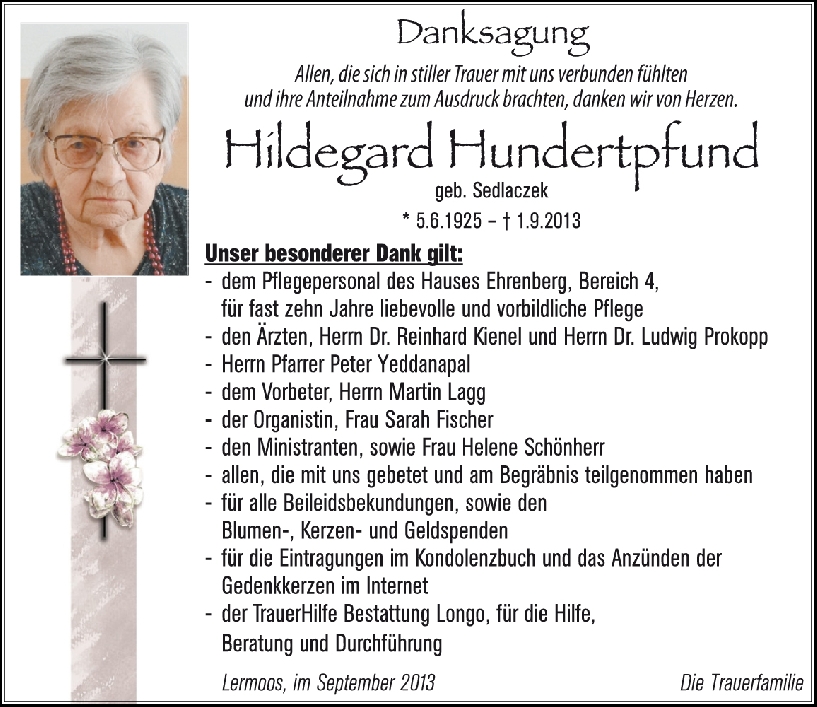 Danksagung

Allen, die sich in stiller Trauer mit uns verbunden fühlten und ihre Anteilnahme zum Ausdruck brachten, danken wir von Herzen.

Hildegard Hundertpfund

geb. Sedlaczek

* 5.6.1925 – † 1.9.2013

Unser besonderer Dank gilt:

- dem Pflegepersonal des Hauses Ehrenberg, Bereich 4, für fast zehn Jahre liebevolle und vorbildliche Pflege
- den Ärzten, Herrn Dr. Reinhard Kienel und Herrn Dr. Ludwig Prokopp
- Herrn Pfarrer Peter Yeddanapal
- dem Vorbeter, Herrn Martin Lagg
- der Organistin, Frau Sarah Fischer
- den Ministranten, sowie Frau Helene Schönherr
- allen, die mit uns gebetet und am Begräbnis teilgenommen haben
- für alle Beileidsbekundungen, sowie den Blumen-, Kerzen- und Geldspenden
- für die Eintragungen im Kondolenzbuch und das Anzünden der Gedenkkerzen im Internet
- der TrauerHilfe Bestattung Longo, für die Hilfe, Beratung und Durchführung

Lermoos, im September 2013

Die Trauerfamilie